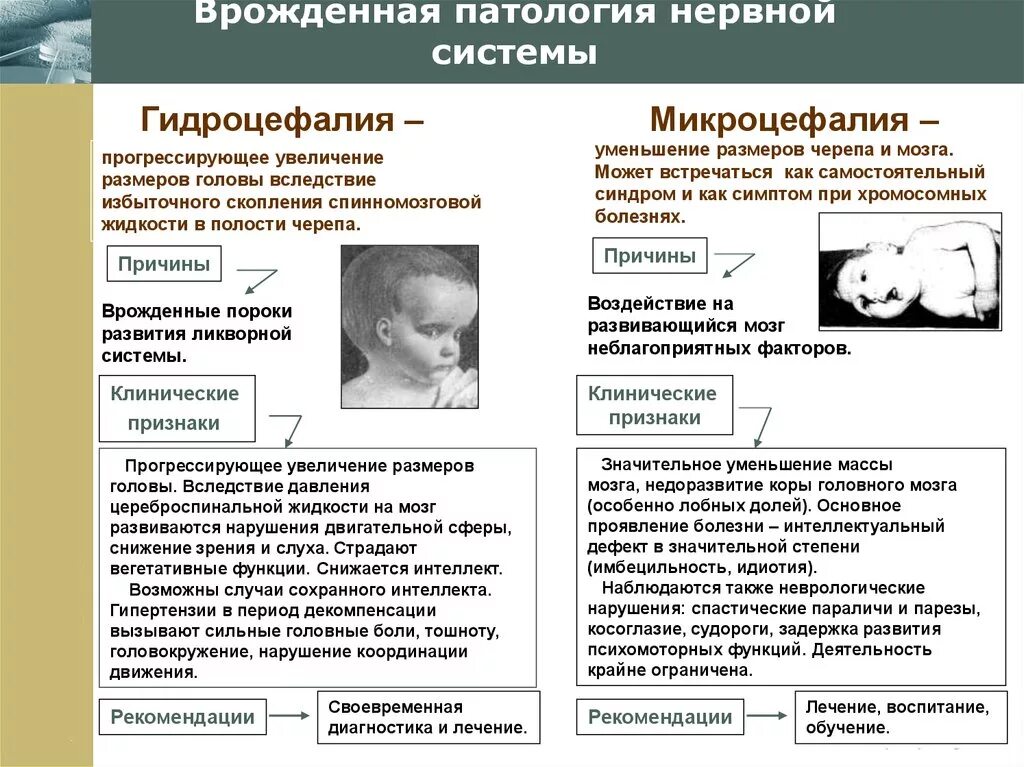 Врожденная патология нервной системы

Гидроцефалия –

прогрессирующее увеличение размеров головы вследствие избыточного скопления спинномозговой жидкости в полости черепа.

Причины

Врожденные пороки развития ликворной системы.

Клинические признаки

Прогрессирующее увеличение размеров головы. Вследствие давления цереброспинальной жидкости на мозг развиваются нарушения двигательной сферы, снижение зрения и слуха. Страдают вегетативные функции. Снижается интеллект.
Возможны случаи сохранного интеллекта. Гипертензии в период декомпенсации вызывают сильные головные боли, тошноту, головокружение, нарушение координации движения.

Рекомендации

Своевременная диагностика и лечение.

Микроцефалия –

уменьшение размеров черепа и мозга. Может встречаться как самостоятельный синдром и как симптом при хромосомных болезнях.

Причины

Воздействие на развивающийся мозг неблагоприятных факторов.

Клинические признаки

Значительное уменьшение массы мозга, недоразвитие коры головного мозга (особенно лобных долей). Основное проявление болезни – интеллектуальный дефект в значительной степени (имбецильность, идиотия).
Наблюдаются также неврологические нарушения: спастические параличи и парезы, косоглазие, судороги, задержка развития психомоторных функций. Деятельность крайне ограничена.

Рекомендации

Лечение, воспитание, обучение.